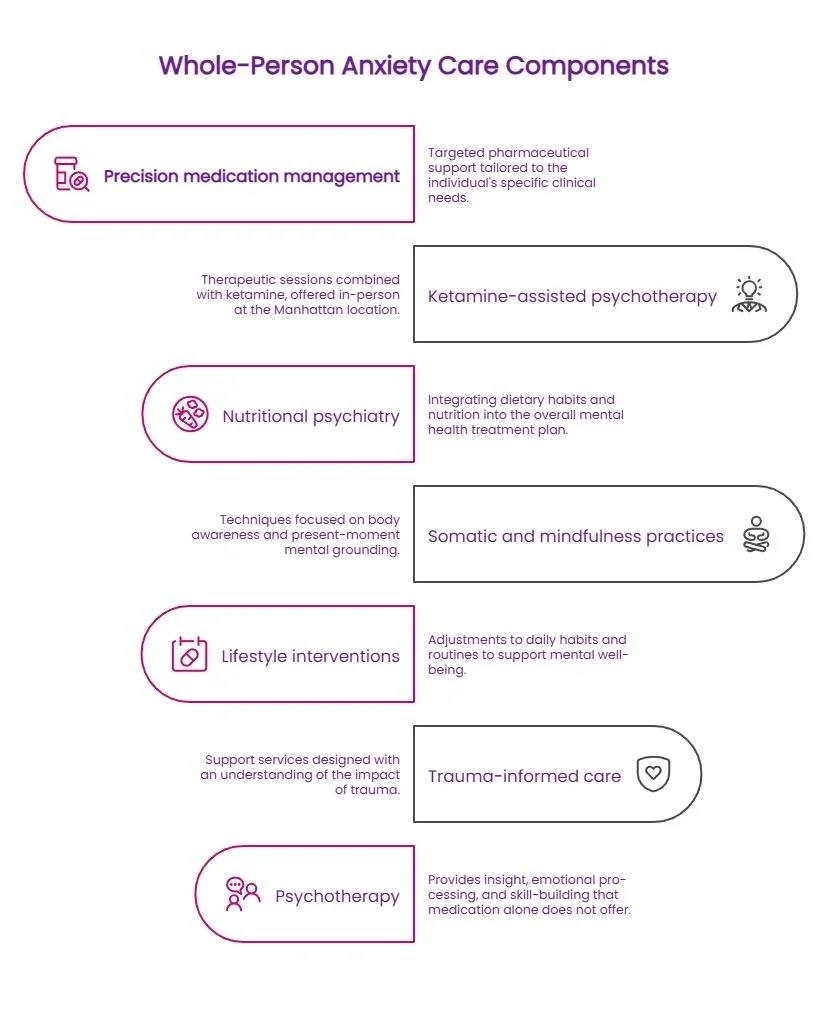 Whole-Person Anxiety Care Components

Precision medication management

Targeted pharmaceutical support tailored to the individual's specific clinical needs.

Therapeutic sessions combined with ketamine, offered in-person at the Manhattan location.

Ketamine-assisted psychotherapy

Nutritional psychiatry

Integrating dietary habits and nutrition into the overall mental health treatment plan.

Techniques focused on body awareness and present-moment mental grounding.

Somatic and mindfulness practices

Lifestyle interventions

Adjustments to daily habits and routines to support mental well-being.

Support services designed with an understanding of the impact of trauma.

Trauma-informed care

Psychotherapy

Provides insight, emotional processing, and skill-building that medication alone does not offer.